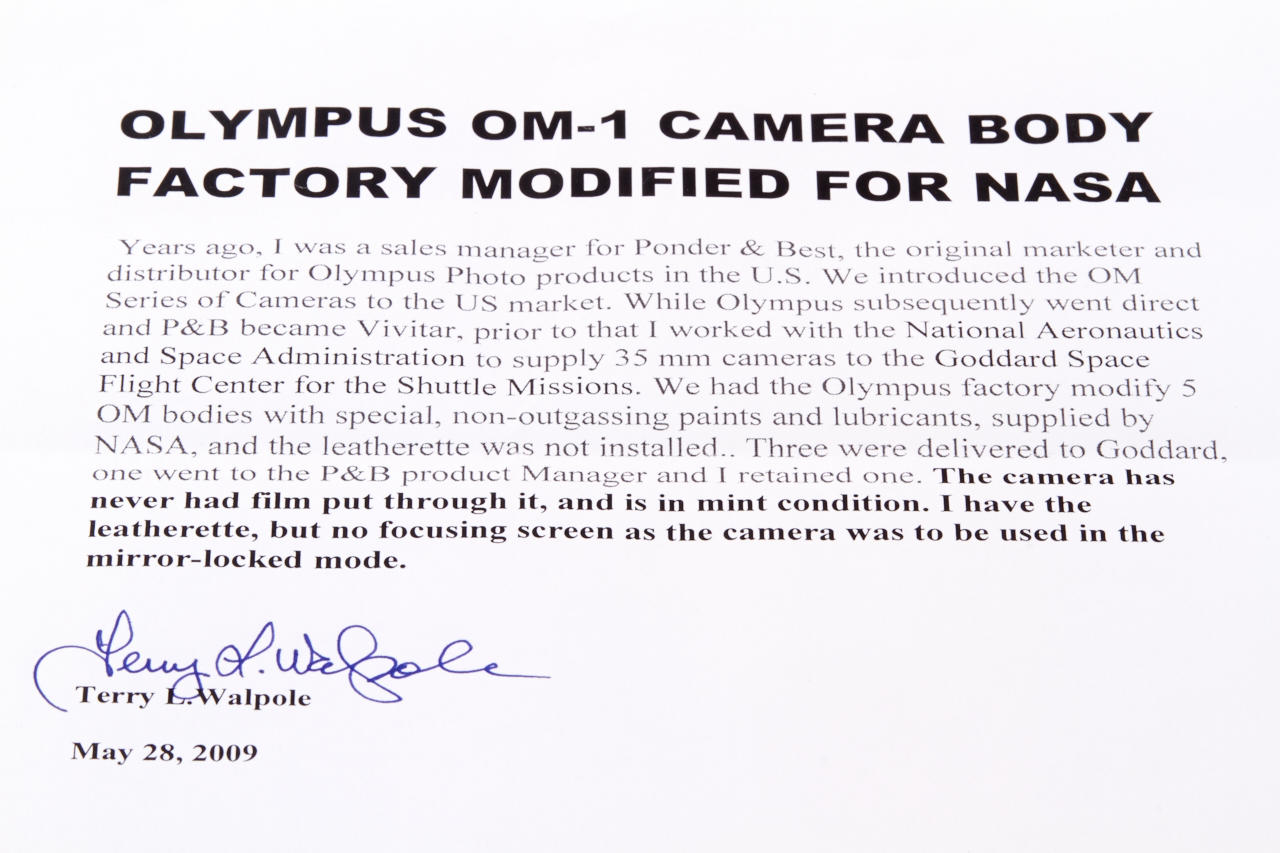 OLYMPUS OM-1 CAMERA BODY
FACTORY MODIFIED FOR NASA

Years ago, I was a sales manager for Ponder & Best, the original marketer and distributor for Olympus Photo products in the U.S. We introduced the OM Series of Cameras to the US market. While Olympus subsequently went direct and P&B became Vivitar, prior to that I worked with the National Aeronautics and Space Administration to supply 35 mm cameras to the Goddard Space Flight Center for the Shuttle Missions. We had the Olympus factory modify 5 OM bodies with special, non-outgassing paints and lubricants, supplied by NASA, and the leatherette was not installed.. Three were delivered to Goddard, one went to the P&B product Manager and I retained one. The camera has never had film put through it, and is in mint condition. I have the leatherette, but no focusing screen as the camera was to be used in the mirror-locked mode.

Terry L. Walpole

Terry L.Walpole

May 28, 2009